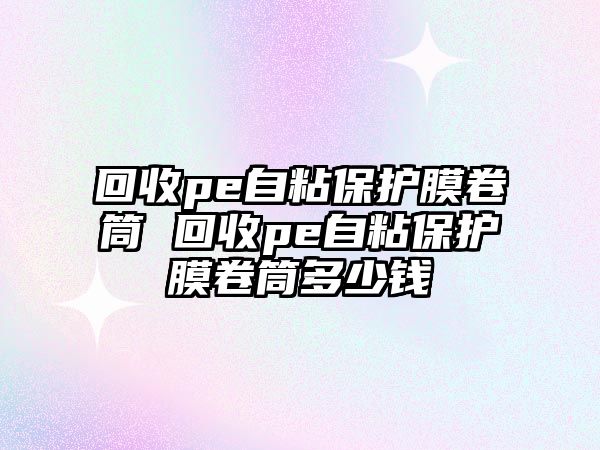 回收pe自粘保护膜卷筒 回收pe自粘保护膜卷筒多少钱